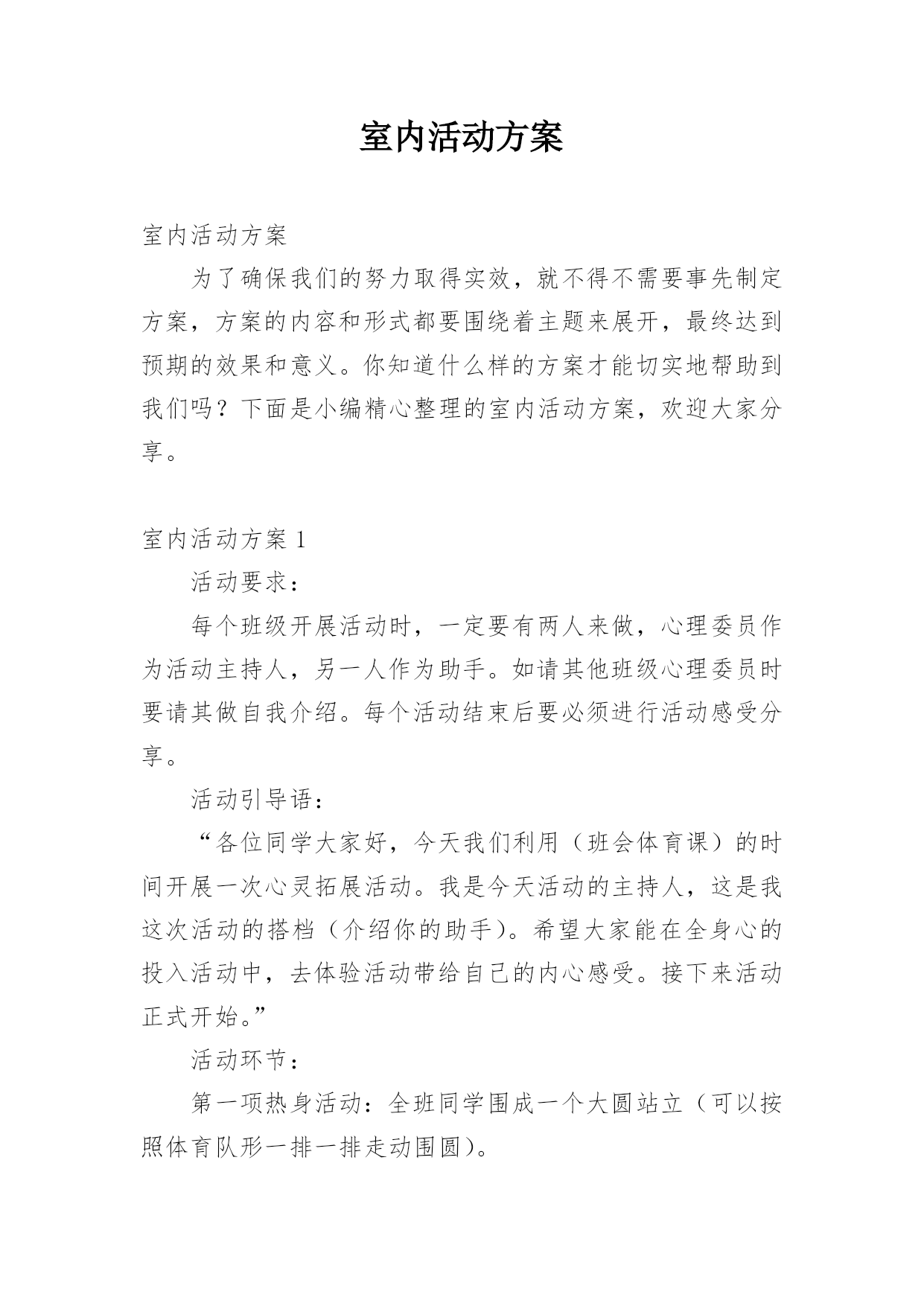 室内活动方案

室内活动方案

为了确保我们的努力取得实效，就不得不需要事先制定方案，方案的内容和形式都要围绕着主题来展开，最终达到预期的效果和意义。你知道什么样的方案才能切实地帮助到我们吗？下面是小编精心整理的室内活动方案，欢迎大家分享。

室内活动方案 1

活动要求：

每个班级开展活动时，一定要有两人来做，心理委员作为活动主持人，另一人作为助手。如请其他班级心理委员时要请其做自我介绍。每个活动结束后要必须进行活动感受分享。

活动引导语：

“各位同学大家好，今天我们利用（班会体育课）的时间开展一次心灵拓展活动。我是今天活动的主持人，这是我这次活动的搭档（介绍你的助手）。希望大家能在全身心的投入活动中，去体验活动带给自己的内心感受。接下来活动正式开始。”

活动环节：

第一项热身活动：全班同学围成一个大圆站立（可以按照体育队形一排一排走动围圆）。